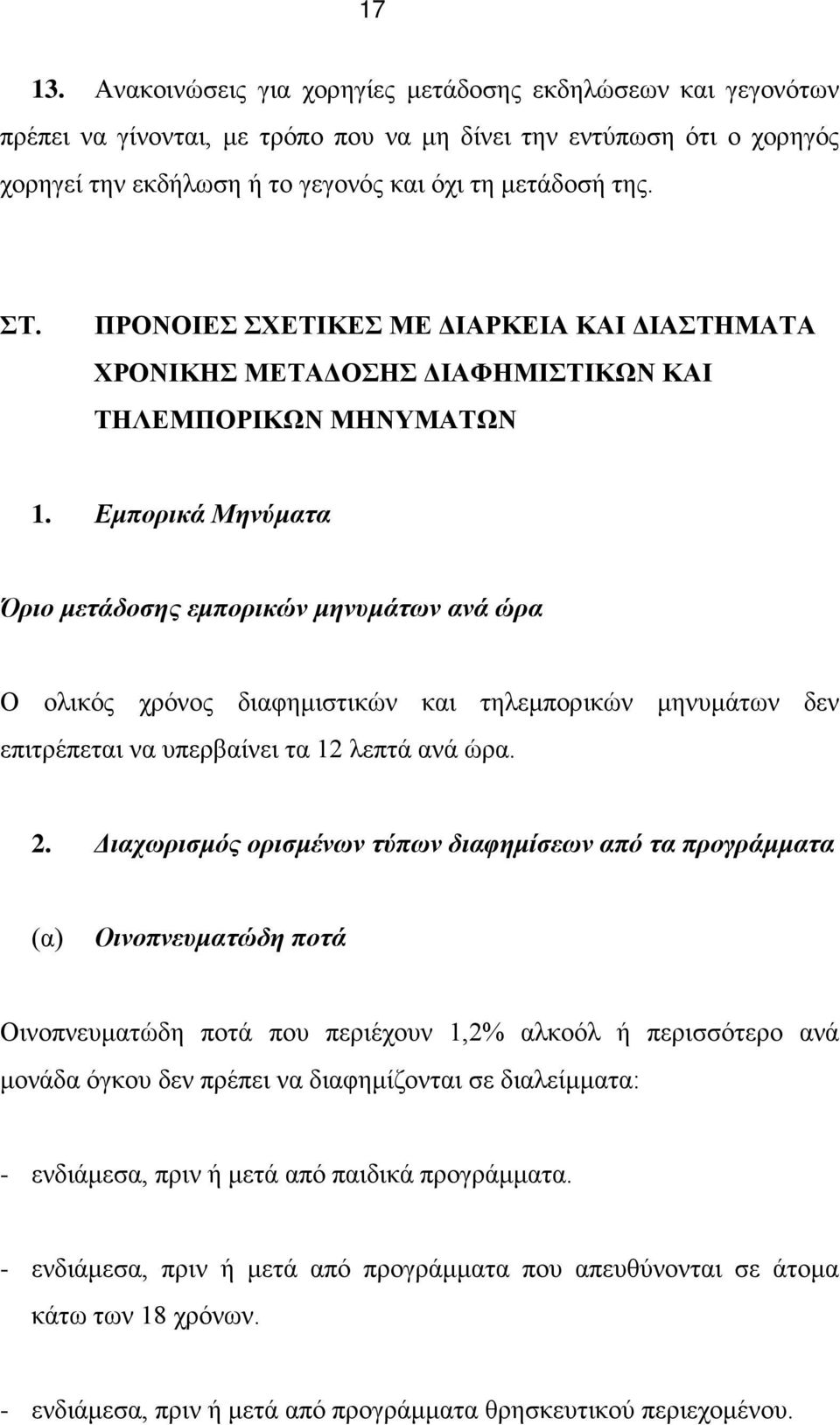 17

13. Ανακοινώσεις για χορηγίες μετάδοσης εκδηλώσεων και γεγονότων πρέπει να γίνονται, με τρόπο που να μη δίνει την εντύπωση ότι ο χορηγός χορηγεί την εκδήλωση ή το γεγονός και όχι τη μετάδοσή της.

ΣΤ. ΠΡΟΝΟΙΕΣ ΣΧΕΤΙΚΕΣ ΜΕ ΔΙΑΡΚΕΙΑ ΚΑΙ ΔΙΑΣΤΗΜΑΤΑ ΧΡΟΝΙΚΗΣ ΜΕΤΑΔΟΣΗΣ ΔΙΑΦΗΜΙΣΤΙΚΩΝ ΚΑΙ ΤΗΛΕΜΠΟΡΙΚΩΝ ΜΗΝΥΜΑΤΩΝ

1. Εμπορικά Μηνύματα

Όριο μετάδοσης εμπορικών μηνυμάτων ανά ώρα

Ο ολικός χρόνος διαφημιστικών και τηλεμπορικών μηνυμάτων δεν επιτρέπεται να υπερβαίνει τα 12 λεπτά ανά ώρα.

2. Διαχωρισμός ορισμένων τύπων διαφημίσεων από τα προγράμματα

(α) Οινοπνευματώδη ποτά

Οινοπνευματώδη ποτά που περιέχουν 1,2% αλκοόλ ή περισσότερο ανά μονάδα όγκου δεν πρέπει να διαφημίζονται σε διαλείμματα:

- ενδιάμεσα, πριν ή μετά από παιδικά προγράμματα.

- ενδιάμεσα, πριν ή μετά από προγράμματα που απευθύνονται σε άτομα κάτω των 18 χρόνων.

- ενδιάμεσα, πριν ή μετά από προγράμματα θρησκευτικού περιεχομένου.